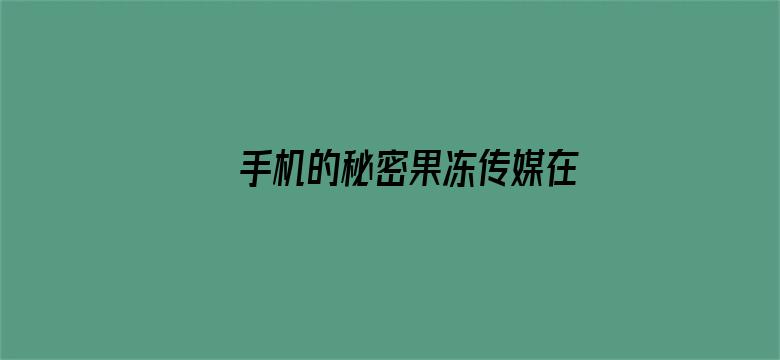 手机的秘密果冻传媒在